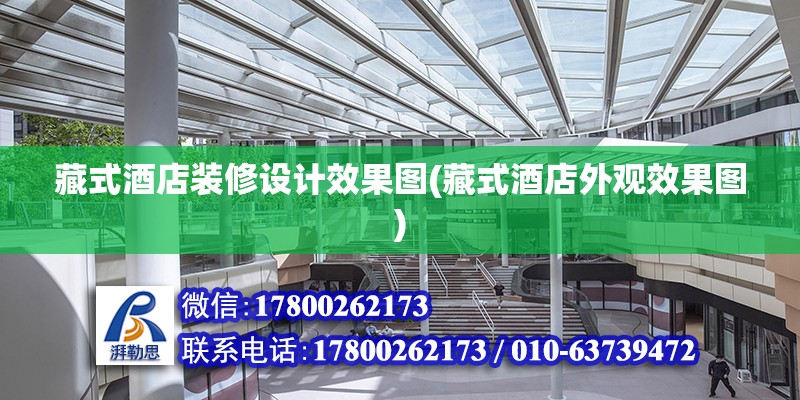 藏式酒店装修设计效果图(藏式酒店外观效果图)

湃勒思

微信:17800262173

联系电话:17800262173 / 010-63739472